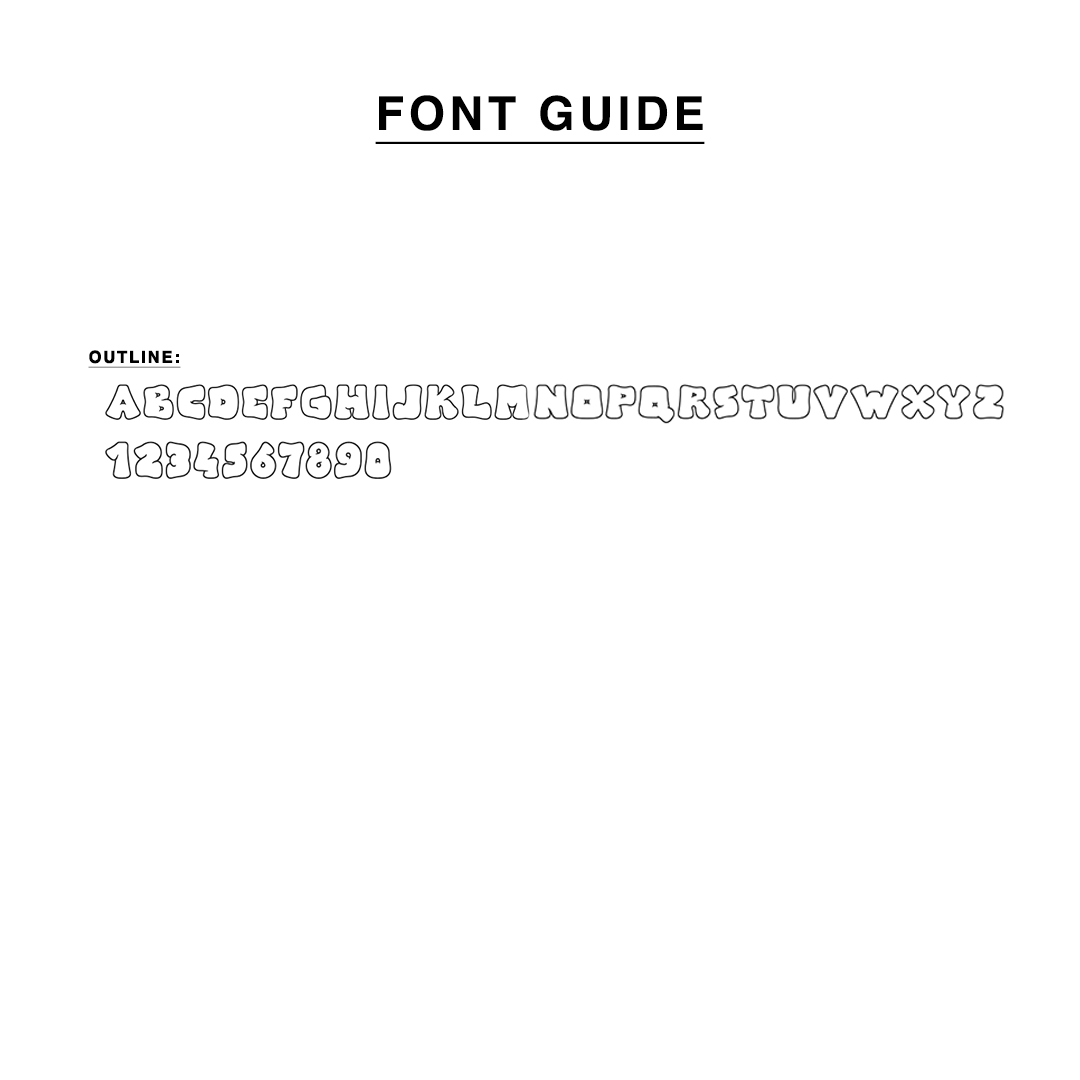 FONT GUIDE

OUTLINE:

ABCDEFGHIJKLMNOPQRSTUVWXYZ
1234567890